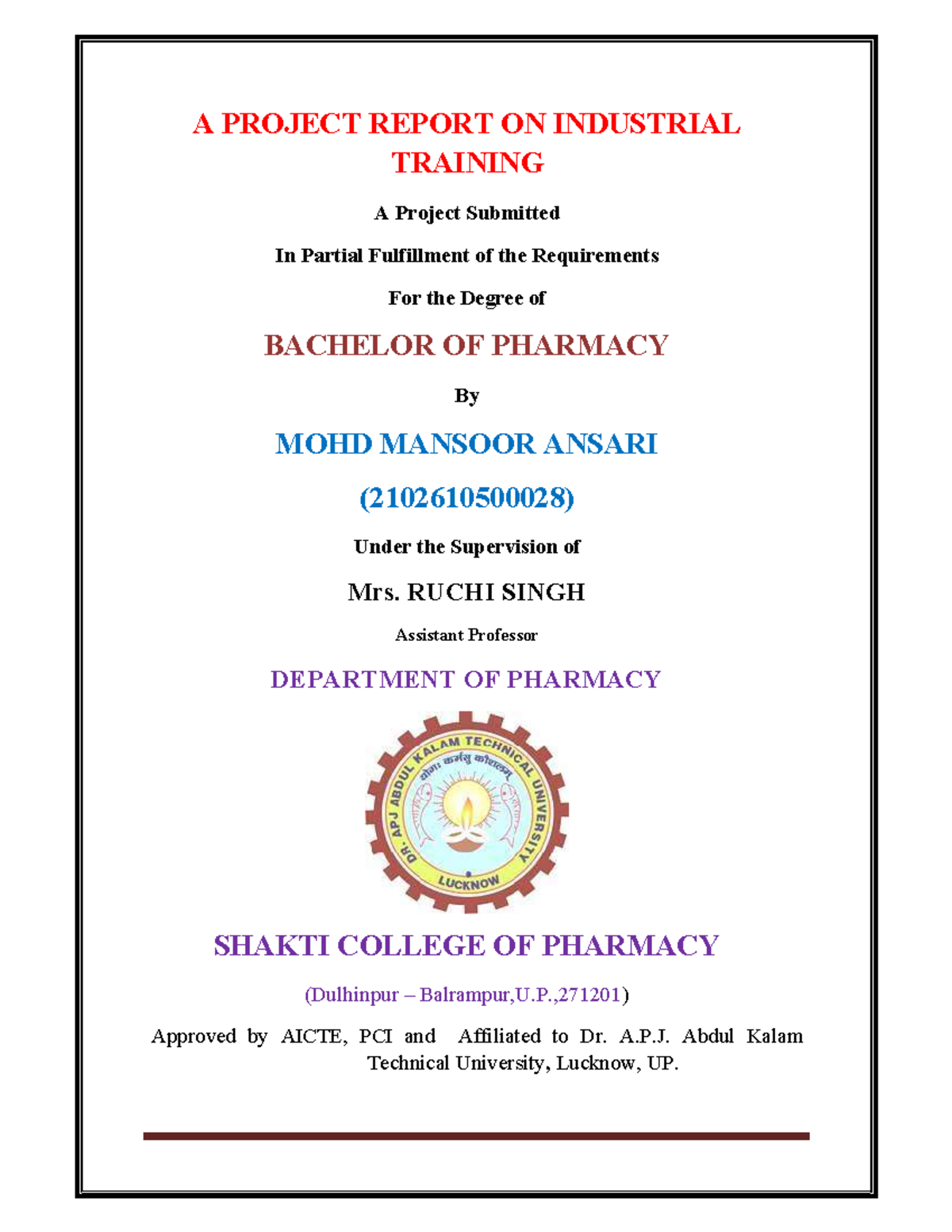 A PROJECT REPORT ON INDUSTRIAL TRAINING

A Project Submitted

In Partial Fulfillment of the Requirements

For the Degree of

BACHELOR OF PHARMACY

By

MOHD MANSOOR ANSARI

(2102610500028)

Under the Supervision of

Mrs. RUCHI SINGH

Assistant Professor

DEPARTMENT OF PHARMACY

DR. APJ ABDUL KALAM TECHNICAL UNIVERSITY
योगः कर्मसु कौशलम्
LUCKNOW

SHAKTI COLLEGE OF PHARMACY

(Dulhinpur – Balrampur,U.P.,271201)

Approved by AICTE, PCI and Affiliated to Dr. A.P.J. Abdul Kalam Technical University, Lucknow, UP.